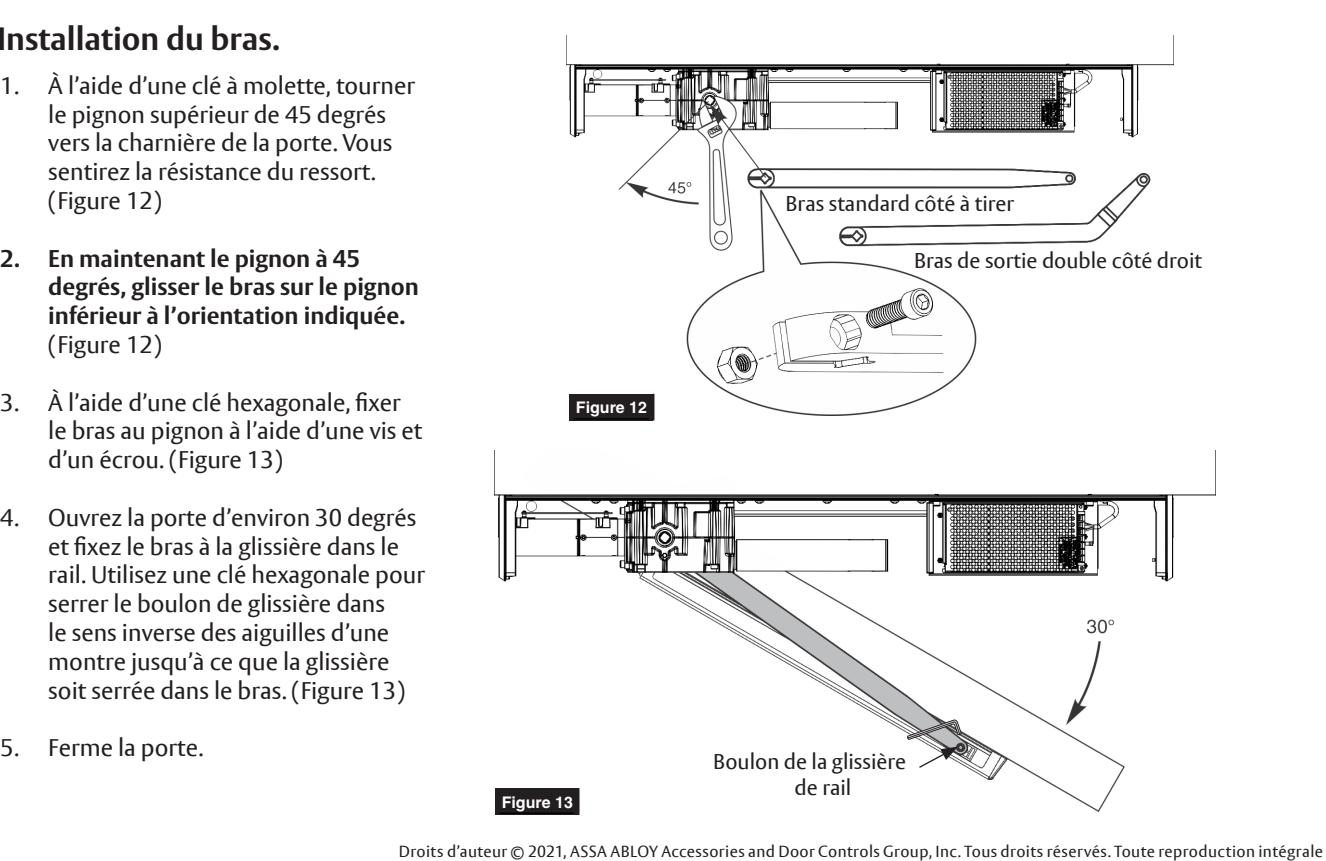 Installation du bras.

1. À l'aide d'une clé à molette, tourner le pignon supérieur de 45 degrés vers la charnière de la porte. Vous sentirez la résistance du ressort. (Figure 12)

2. En maintenant le pignon à 45 degrés, glisser le bras sur le pignon inférieur à l'orientation indiquée. (Figure 12)

3. À l'aide d'une clé hexagonale, fixer le bras au pignon à l'aide d'une vis et d'un écrou. (Figure 13)

4. Ouvrez la porte d'environ 30 degrés et fixez le bras à la glissière dans le rail. Utilisez une clé hexagonale pour serrer le boulon de glissière dans le sens inverse des aiguilles d'une montre jusqu'à ce que la glissière soit serrée dans le bras. (Figure 13)

5. Ferme la porte.

45°

Bras standard côté à tirer

Bras de sortie double côté droit

Figure 12

30°

Boulon de la glissière de rail

Figure 13

Droits d'auteur © 2021, ASSA ABLOY Accessories and Door Controls Group, Inc. Tous droits réservés. Toute reproduction intégrale